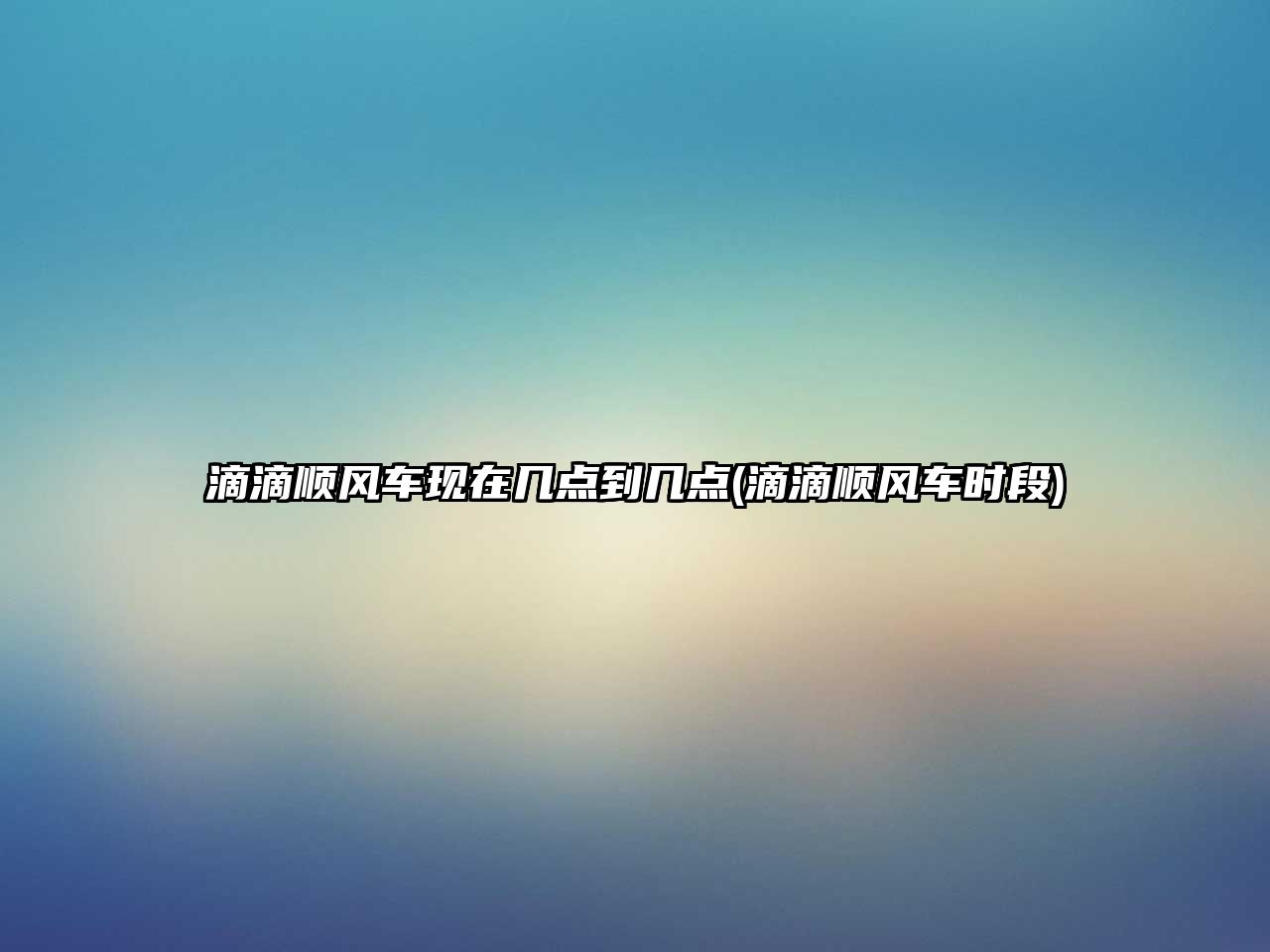 滴滴顺风车现在几点到几点(滴滴顺风车时段)